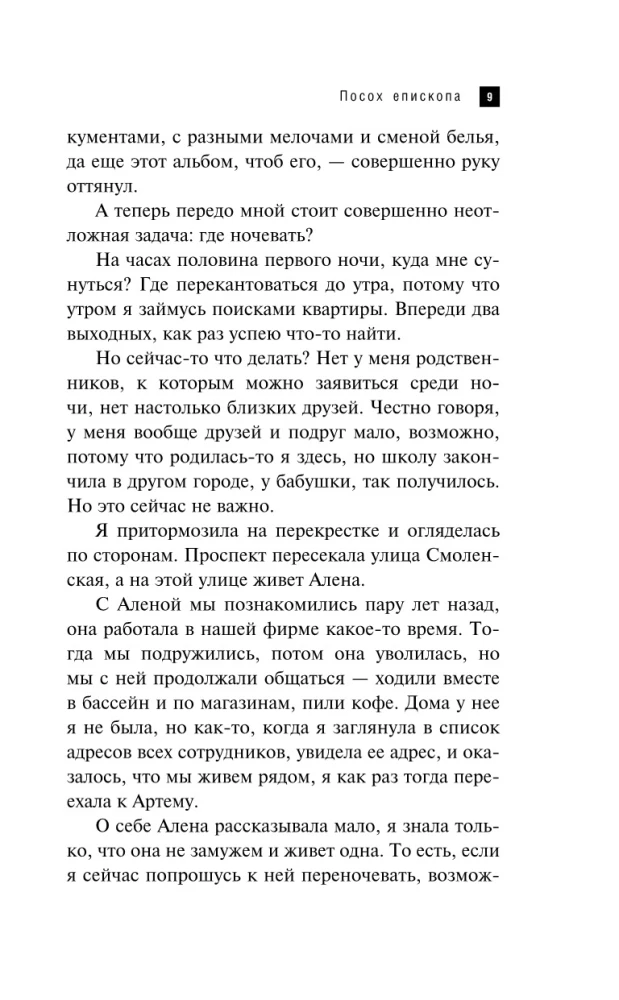 Посох епископа 9

кументами, с разными мелочами и сменой белья, да еще этот альбом, чтоб его, — совершенно руку оттянул.

А теперь передо мной стоит совершенно неотложная задача: где ночевать?

На часах половина первого ночи, куда мне сунуться? Где перекантоваться до утра, потому что утром я займусь поисками квартиры. Впереди два выходных, как раз успею что-то найти.

Но сейчас-то что делать? Нет у меня родственников, к которым можно заявиться среди ночи, нет настолько близких друзей. Честно говоря, у меня вообще друзей и подруг мало, возможно, потому что родилась-то я здесь, но школу закончила в другом городе, у бабушки, так получилось. Но это сейчас не важно.

Я притормозила на перекрестке и огляделась по сторонам. Проспект пересекала улица Смоленская, а на этой улице живет Алена.

С Аленой мы познакомились пару лет назад, она работала в нашей фирме какое-то время. Тогда мы подружились, потом она уволилась, но мы с ней продолжали общаться — ходили вместе в бассейн и по магазинам, пили кофе. Дома у нее я не была, но как-то, когда я заглянула в список адресов всех сотрудников, увидела ее адрес, и оказалось, что мы живем рядом, я как раз тогда переехала к Артему.

О себе Алена рассказывала мало, я знала только, что она не замужем и живет одна. То есть, если я сейчас попрошусь к ней переночевать, возмож-